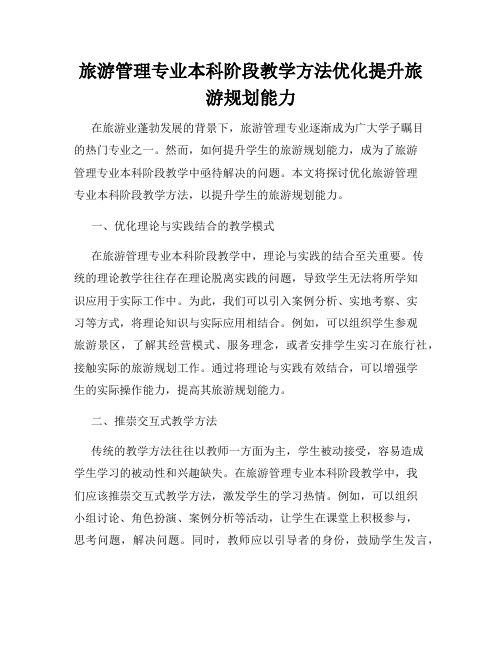 旅游管理专业本科阶段教学方法优化提升旅游规划能力

在旅游业蓬勃发展的背景下，旅游管理专业逐渐成为广大学子瞩目的热门专业之一。然而，如何提升学生的旅游规划能力，成为了旅游管理专业本科阶段教学中亟待解决的问题。本文将探讨优化旅游管理专业本科阶段教学方法，以提升学生的旅游规划能力。

一、优化理论与实践结合的教学模式

在旅游管理专业本科阶段教学中，理论与实践的结合至关重要。传统的理论教学往往存在理论脱离实践的问题，导致学生无法将所学知识应用于实际工作中。为此，我们可以引入案例分析、实地考察、实习等方式，将理论知识与实际应用相结合。例如，可以组织学生参观旅游景区，了解其经营模式、服务理念，或者安排学生实习在旅行社，接触实际的旅游规划工作。通过将理论与实践有效结合，可以增强学生的实际操作能力，提高其旅游规划能力。

二、推崇交互式教学方法

传统的教学方法往往以教师一方面为主，学生被动接受，容易造成学生学习的被动性和兴趣缺失。在旅游管理专业本科阶段教学中，我们应该推崇交互式教学方法，激发学生的学习热情。例如，可以组织小组讨论、角色扮演、案例分析等活动，让学生在课堂上积极参与，思考问题，解决问题。同时，教师应以引导者的身份，鼓励学生发言，